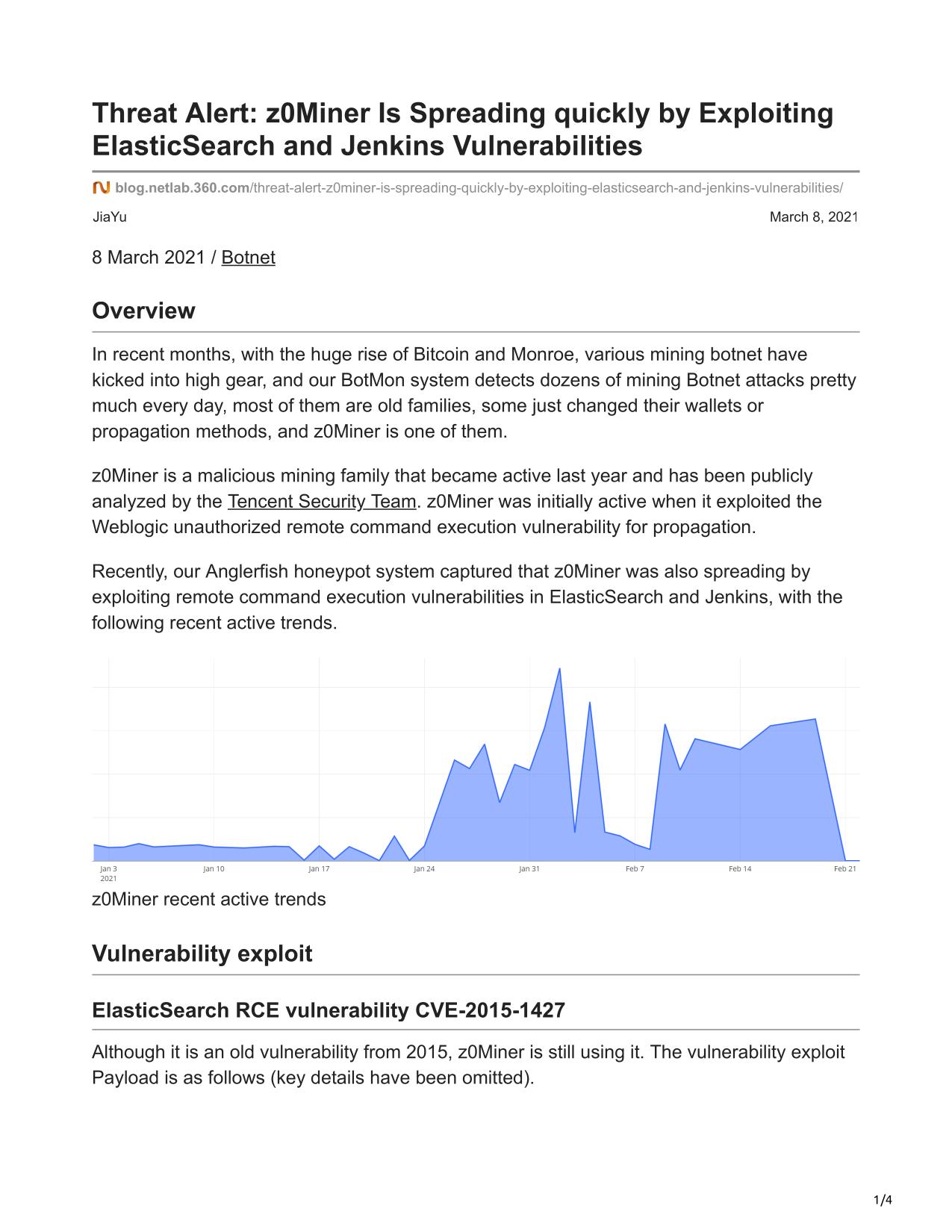 Threat Alert: z0Miner Is Spreading quickly by Exploiting ElasticSearch and Jenkins Vulnerabilities

blog.netlab.360.com/threat-alert-z0miner-is-spreading-quickly-by-exploiting-elasticsearch-and-jenkins-vulnerabilities/

JiaYu

March 8, 2021

8 March 2021 / Botnet

Overview

In recent months, with the huge rise of Bitcoin and Monroe, various mining botnet have kicked into high gear, and our BotMon system detects dozens of mining Botnet attacks pretty much every day, most of them are old families, some just changed their wallets or propagation methods, and z0Miner is one of them.

z0Miner is a malicious mining family that became active last year and has been publicly analyzed by the Tencent Security Team. z0Miner was initially active when it exploited the Weblogic unauthorized remote command execution vulnerability for propagation.

Recently, our Anglerfish honeypot system captured that z0Miner was also spreading by exploiting remote command execution vulnerabilities in ElasticSearch and Jenkins, with the following recent active trends.

Jan 3 2021
Jan 10
Jan 17
Jan 24
Jan 31
Feb 7
Feb 14
Feb 21

z0Miner recent active trends

Vulnerability exploit

ElasticSearch RCE vulnerability CVE-2015-1427

Although it is an old vulnerability from 2015, z0Miner is still using it. The vulnerability exploit Payload is as follows (key details have been omitted).

1/4